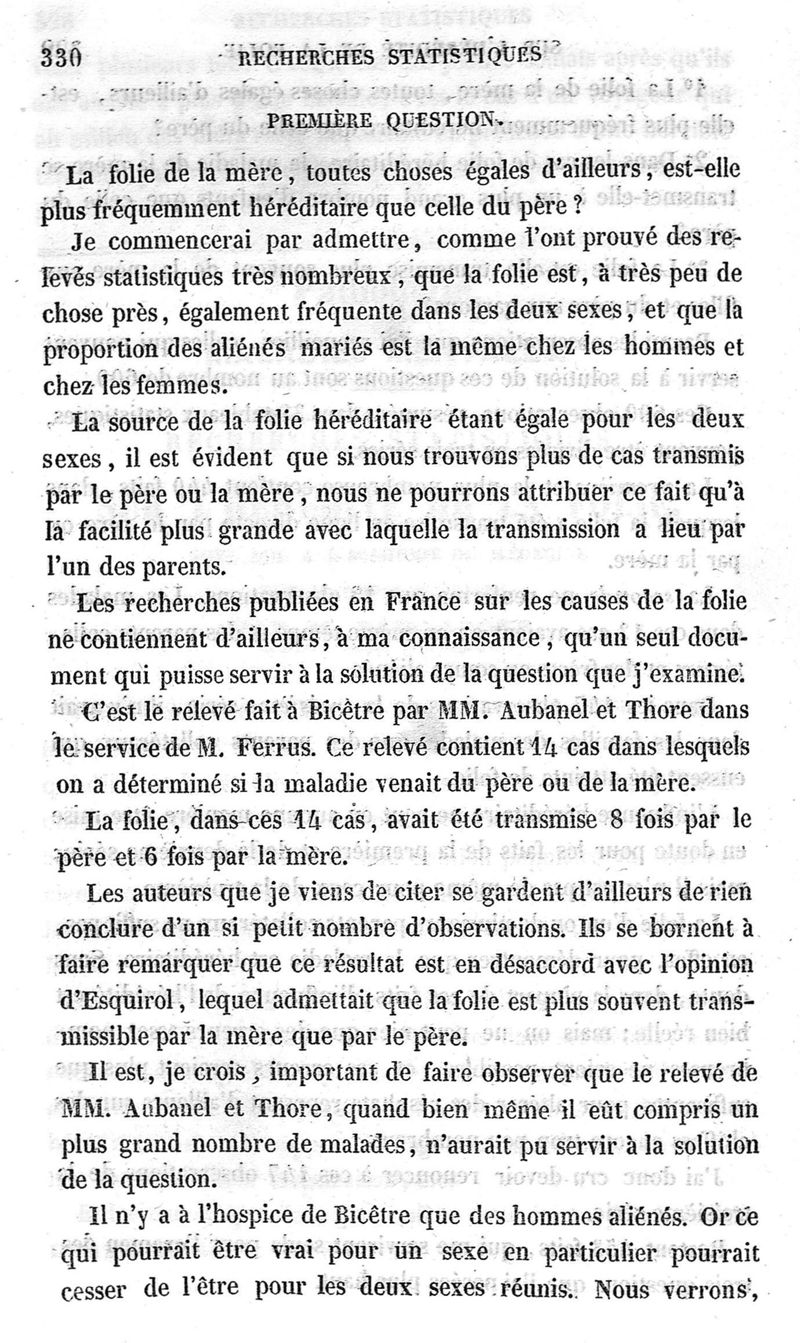 330 RECHERCHES STATISTIQUES

PREMIÈRE QUESTION.

La folie de la mère, toutes choses égales d'ailleurs, est-elle plus fréquemment héréditaire que celle du père ?

Je commencerai par admettre, comme l'ont prouvé des relevés statistiques très nombreux, que la folie est, à très peu de chose près, également fréquente dans les deux sexes, et que la proportion des aliénés mariés est la même chez les hommes et chez les femmes.

La source de la folie héréditaire étant égale pour les deux sexes, il est évident que si nous trouvons plus de cas transmis par le père ou la mère, nous ne pourrons attribuer ce fait qu'à la facilité plus grande avec laquelle la transmission a lieu par l'un des parents.

Les recherches publiées en France sur les causes de la folie ne contiennent d'ailleurs, à ma connaissance, qu'un seul document qui puisse servir à la solution de la question que j'examine.

C'est le relevé fait à Bicêtre par MM. Aubanel et Thore dans le service de M. Ferrus. Ce relevé contient 14 cas dans lesquels on a déterminé si la maladie venait du père ou de la mère.

La folie, dans ces 14 cas, avait été transmise 8 fois par le père et 6 fois par la mère.

Les auteurs que je viens de citer se gardent d'ailleurs de rien conclure d'un si petit nombre d'observations. Ils se bornent à faire remarquer que ce résultat est en désaccord avec l'opinion d'Esquirol, lequel admettait que la folie est plus souvent transmissible par la mère que par le père.

Il est, je crois, important de faire observer que le relevé de MM. Aubanel et Thore, quand bien même il eût compris un plus grand nombre de malades, n'aurait pu servir à la solution de la question.

Il n'y a à l'hospice de Bicêtre que des hommes aliénés. Or ce qui pourrait être vrai pour un sexe en particulier pourrait cesser de l'être pour les deux sexes réunis. Nous verrons,